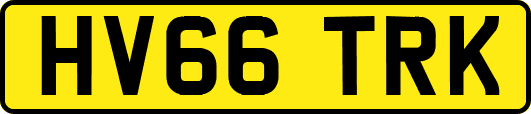 HV66 TRK